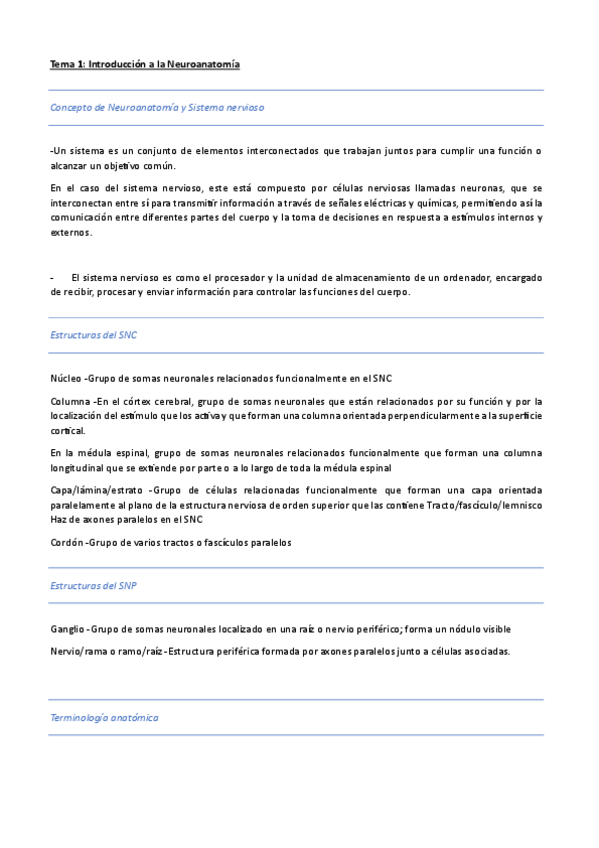 Tema 1: Introducción a la Neuroanatomía

Concepto de Neuroanatomía y Sistema nervioso

-Un sistema es un conjunto de elementos interconectados que trabajan juntos para cumplir una función o alcanzar un objetivo común.

En el caso del sistema nervioso, este está compuesto por células nerviosas llamadas neuronas, que se interconectan entre sí para transmitir información a través de señales eléctricas y químicas, permitiendo así la comunicación entre diferentes partes del cuerpo y la toma de decisiones en respuesta a estímulos internos y externos.

- El sistema nervioso es como el procesador y la unidad de almacenamiento de un ordenador, encargado de recibir, procesar y enviar información para controlar las funciones del cuerpo.

Estructuras del SNC

Núcleo -Grupo de somas neuronales relacionados funcionalmente en el SNC

Columna -En el córtex cerebral, grupo de somas neuronales que están relacionados por su función y por la localización del estímulo que los activa y que forman una columna orientada perpendicularmente a la superficie cortical.

En la médula espinal, grupo de somas neuronales relacionados funcionalmente que forman una columna longitudinal que se extiende por parte o a lo largo de toda la médula espinal

Capa/lámina/estrato -Grupo de células relacionadas funcionalmente que forman una capa orientada paralelamente al plano de la estructura nerviosa de orden superior que las contiene Tracto/fascículo/lemnisco Haz de axones paralelos en el SNC

Cordón -Grupo de varios tractos o fascículos paralelos

Estructuras del SNP

Ganglio -Grupo de somas neuronales localizado en una raíz o nervio periférico; forma un nódulo visible

Nervio/rama o ramo/raíz -Estructura periférica formada por axones paralelos junto a células asociadas.

Terminología anatómica